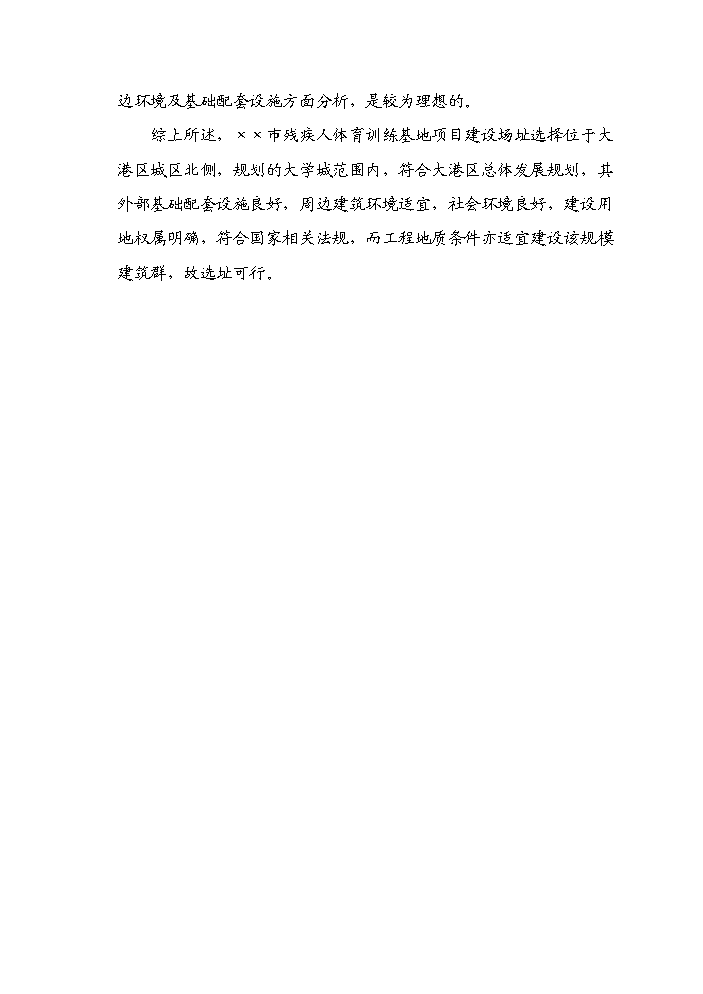 边环境及基础配套设施方面分析，是较为理想的。

综上所述，××市残疾人体育训练基地项目建设场址选择位于大港区城区北侧，规划的大学城范围内，符合大港区总体发展规划，其外部基础配套设施良好，周边建筑环境适宜，社会环境良好，建设用地权属明确，符合国家相关法规，而工程地质条件亦适宜建设该规模建筑群，故选址可行。